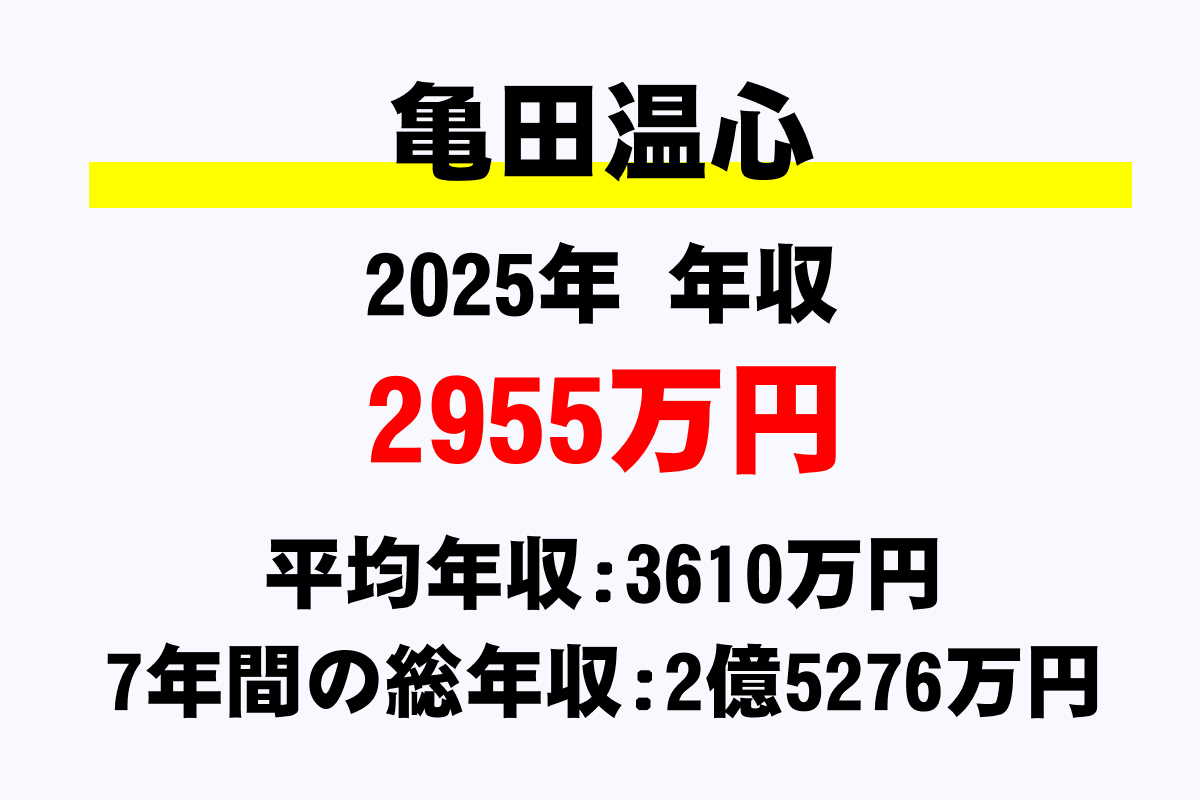 亀田温心

2025年　年収

2955万円

平均年収：3610万円

7年間の総年収：2億5276万円